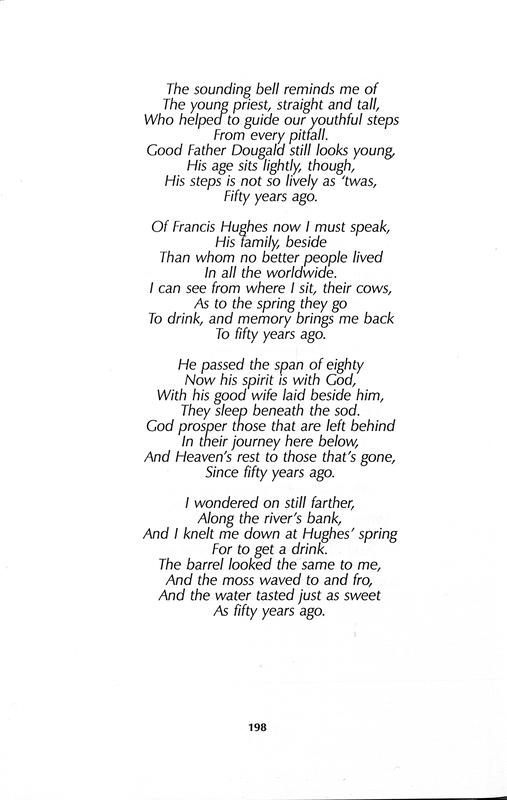 The sounding bell reminds me of
The young priest, straight and tall,
Who helped to guide our youthful steps
From every pitfall.
Good Father Dougald still looks young,
His age sits lightly, though,
His steps is not so lively as 'twas,
Fifty years ago.

Of Francis Hughes now I must speak,
His family, beside
Than whom no better people lived
In all the worldwide.
I can see from where I sit, their cows,
As to the spring they go
To drink, and memory brings me back
To fifty years ago.

He passed the span of eighty
Now his spirit is with God,
With his good wife laid beside him,
They sleep beneath the sod.
God prosper those that are left behind
In their journey here below,
And Heaven's rest to those that's gone,
Since fifty years ago.

I wondered on still farther,
Along the river's bank,
And I knelt me down at Hughes' spring
For to get a drink.
The barrel looked the same to me,
And the moss waved to and fro,
And the water tasted just as sweet
As fifty years ago.

198